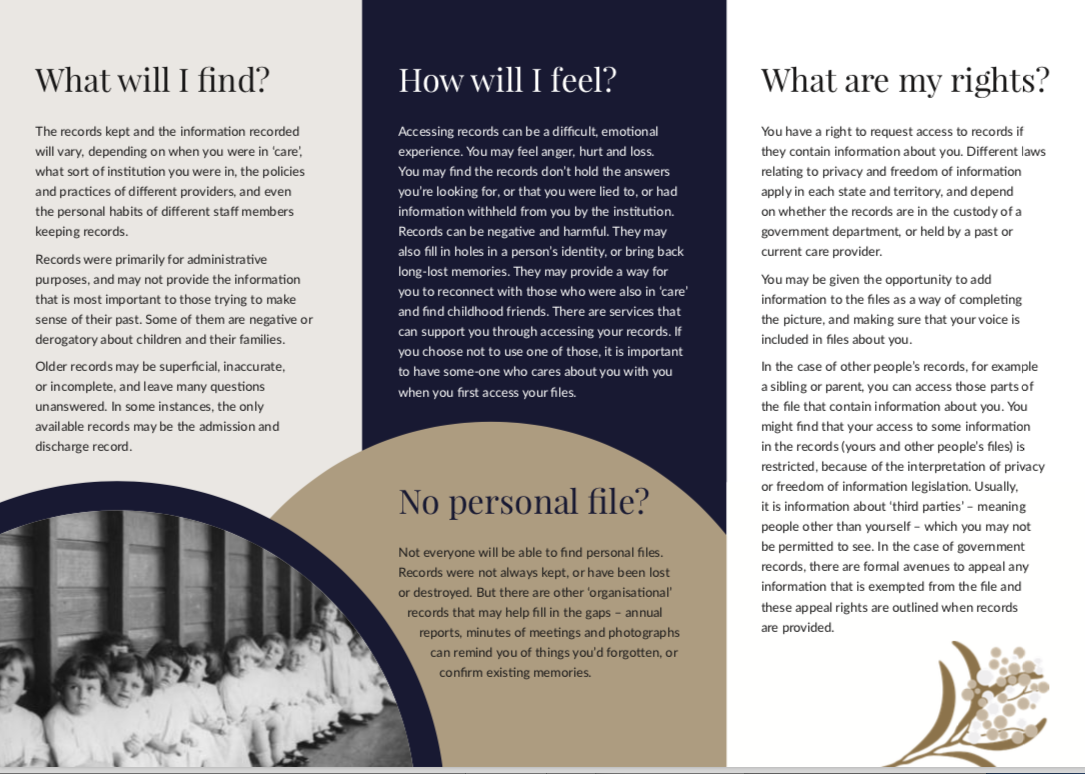 What will I find?

The records kept and the information recorded will vary, depending on when you were in 'care', what sort of institution you were in, the policies and practices of different providers, and even the personal habits of different staff members keeping records.

Records were primarily for administrative purposes, and may not provide the information that is most important to those trying to make sense of their past. Some of them are negative or derogatory about children and their families.

Older records may be superficial, inaccurate, or incomplete, and leave many questions unanswered. In some instances, the only available records may be the admission and discharge record.

How will I feel?

Accessing records can be a difficult, emotional experience. You may feel anger, hurt and loss. You may find the records don't hold the answers you're looking for, or that you were lied to, or had information withheld from you by the institution. Records can be negative and harmful. They may also fill in holes in a person's identity, or bring back long-lost memories. They may provide a way for you to reconnect with those who were also in 'care' and find childhood friends. There are services that can support you through accessing your records. If you choose not to use one of those, it is important to have some-one who cares about you with you when you first access your files.

No personal file?

Not everyone will be able to find personal files. Records were not always kept, or have been lost or destroyed. But there are other 'organisational' records that may help fill in the gaps – annual reports, minutes of meetings and photographs can remind you of things you'd forgotten, or confirm existing memories.

What are my rights?

You have a right to request access to records if they contain information about you. Different laws relating to privacy and freedom of information apply in each state and territory, and depend on whether the records are in the custody of a government department, or held by a past or current care provider.

You may be given the opportunity to add information to the files as a way of completing the picture, and making sure that your voice is included in files about you.

In the case of other people's records, for example a sibling or parent, you can access those parts of the file that contain information about you. You might find that your access to some information in the records (yours and other people's files) is restricted, because of the interpretation of privacy or freedom of information legislation. Usually, it is information about 'third parties' – meaning people other than yourself – which you may not be permitted to see. In the case of government records, there are formal avenues to appeal any information that is exempted from the file and these appeal rights are outlined when records are provided.